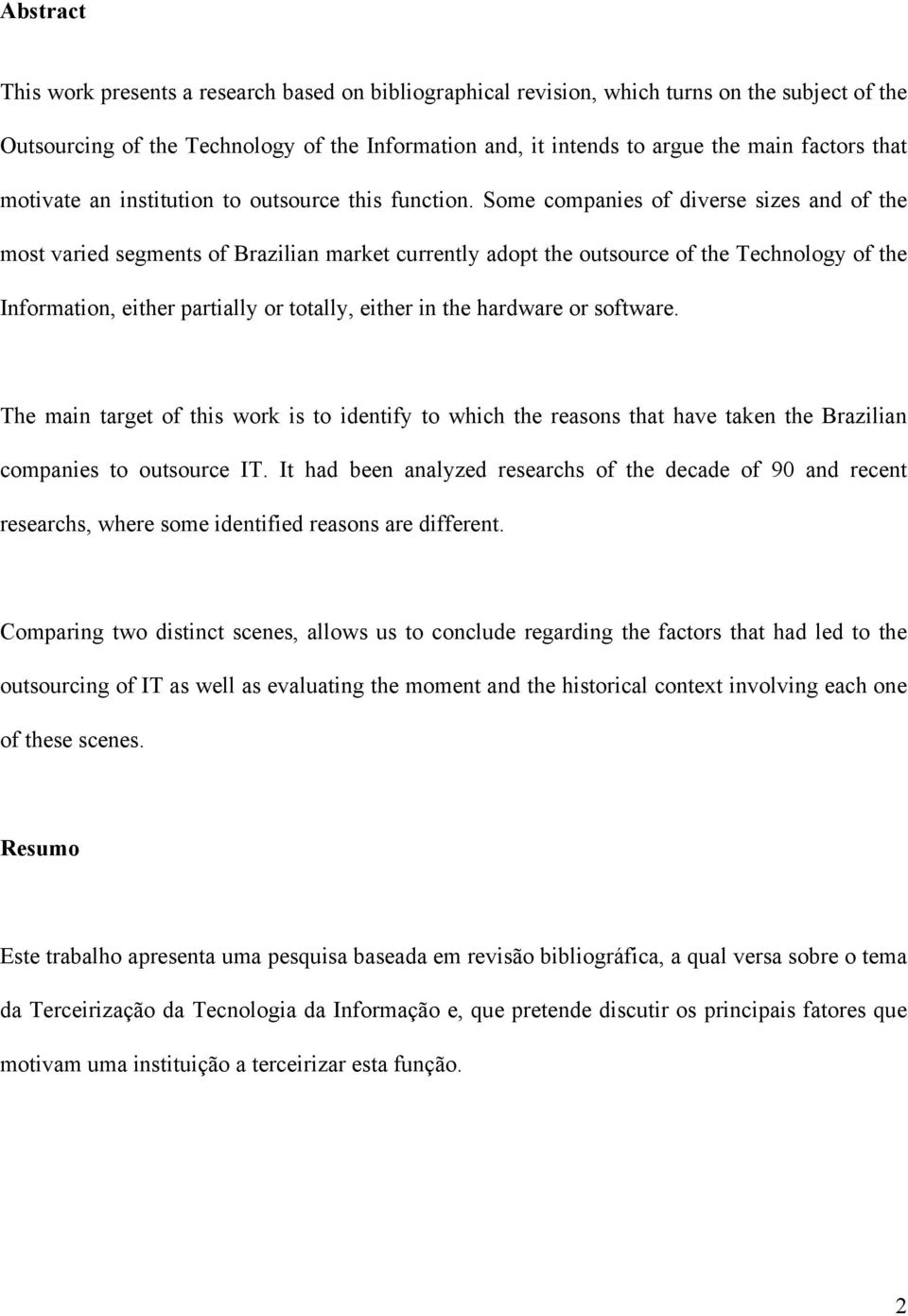 Abstract

This work presents a research based on bibliographical revision, which turns on the subject of the Outsourcing of the Technology of the Information and, it intends to argue the main factors that motivate an institution to outsource this function. Some companies of diverse sizes and of the most varied segments of Brazilian market currently adopt the outsource of the Technology of the Information, either partially or totally, either in the hardware or software.

The main target of this work is to identify to which the reasons that have taken the Brazilian companies to outsource IT. It had been analyzed researchs of the decade of 90 and recent researchs, where some identified reasons are different.

Comparing two distinct scenes, allows us to conclude regarding the factors that had led to the outsourcing of IT as well as evaluating the moment and the historical context involving each one of these scenes.

Resumo

Este trabalho apresenta uma pesquisa baseada em revisão bibliográfica, a qual versa sobre o tema da Terceirização da Tecnologia da Informação e, que pretende discutir os principais fatores que motivam uma instituição a terceirizar esta função.

2